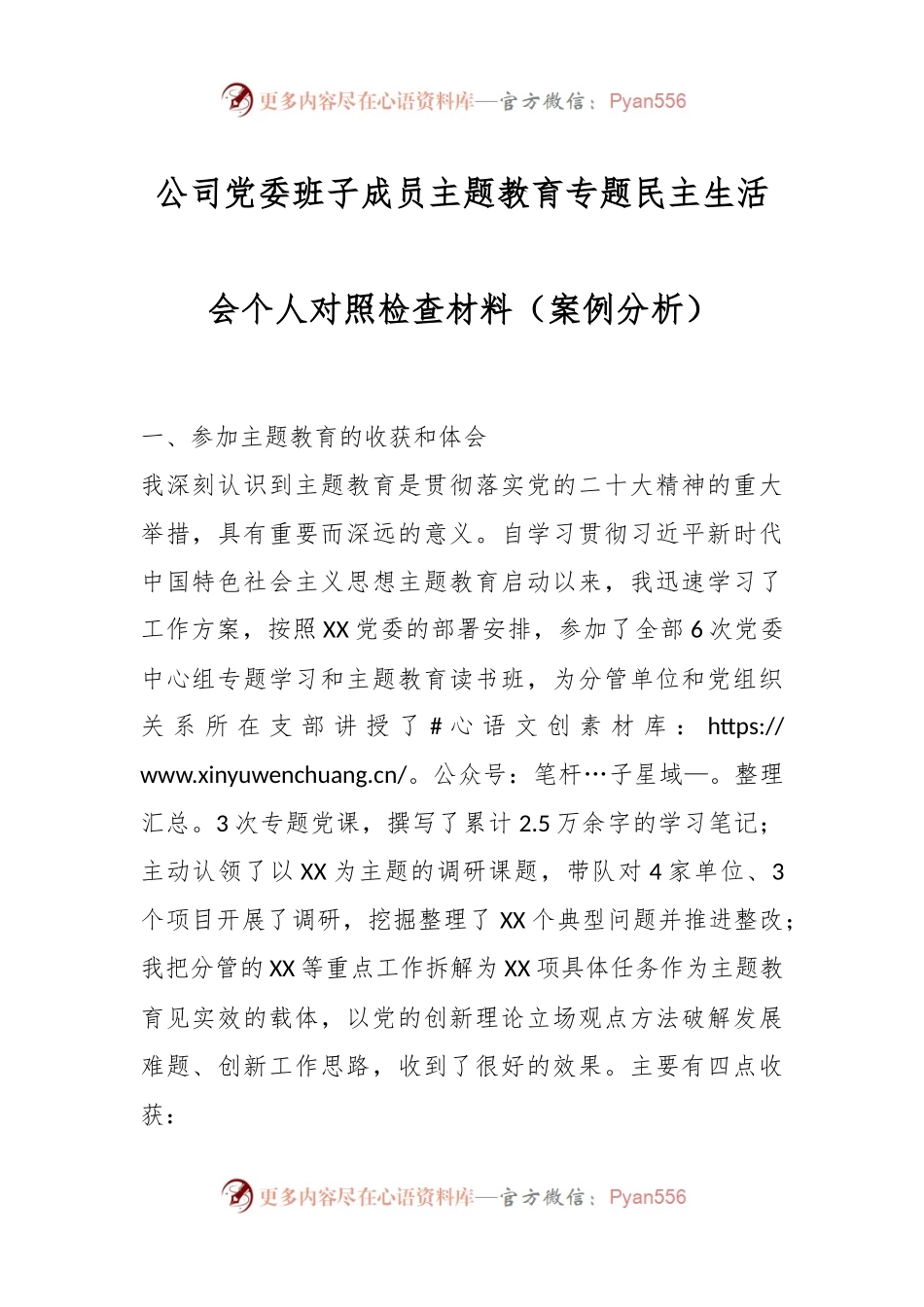 更多内容尽在心语资料库—官方微信：Pyan556

公司党委班子成员主题教育专题民主生活会个人对照检查材料（案例分析）

一、参加主题教育的收获和体会

我深刻认识到主题教育是贯彻落实党的二十大精神的重大举措，具有重要而深远的意义。自学习贯彻习近平新时代中国特色社会主义思想主题教育启动以来，我迅速学习了工作方案，按照XX党委的部署安排，参加了全部6次党委中心组专题学习和主题教育读书班，为分管单位和党组织关系所在支部讲授了#心语文创素材库：https://www.xinyuwenchuang.cn/。公众号：笔杆…子星域—。整理汇总。3次专题党课，撰写了累计2.5万余字的学习笔记；主动认领了以XX为主题的调研课题，带队对4家单位、3个项目开展了调研，挖掘整理了XX个典型问题并推进整改；我把分管的XX等重点工作拆解为XX项具体任务作为主题教育见实效的载体，以党的创新理论立场观点方法破解发展难题、创新工作思路，收到了很好的效果。主要有四点收获：

更多内容尽在心语资料库—官方微信：Pyan556